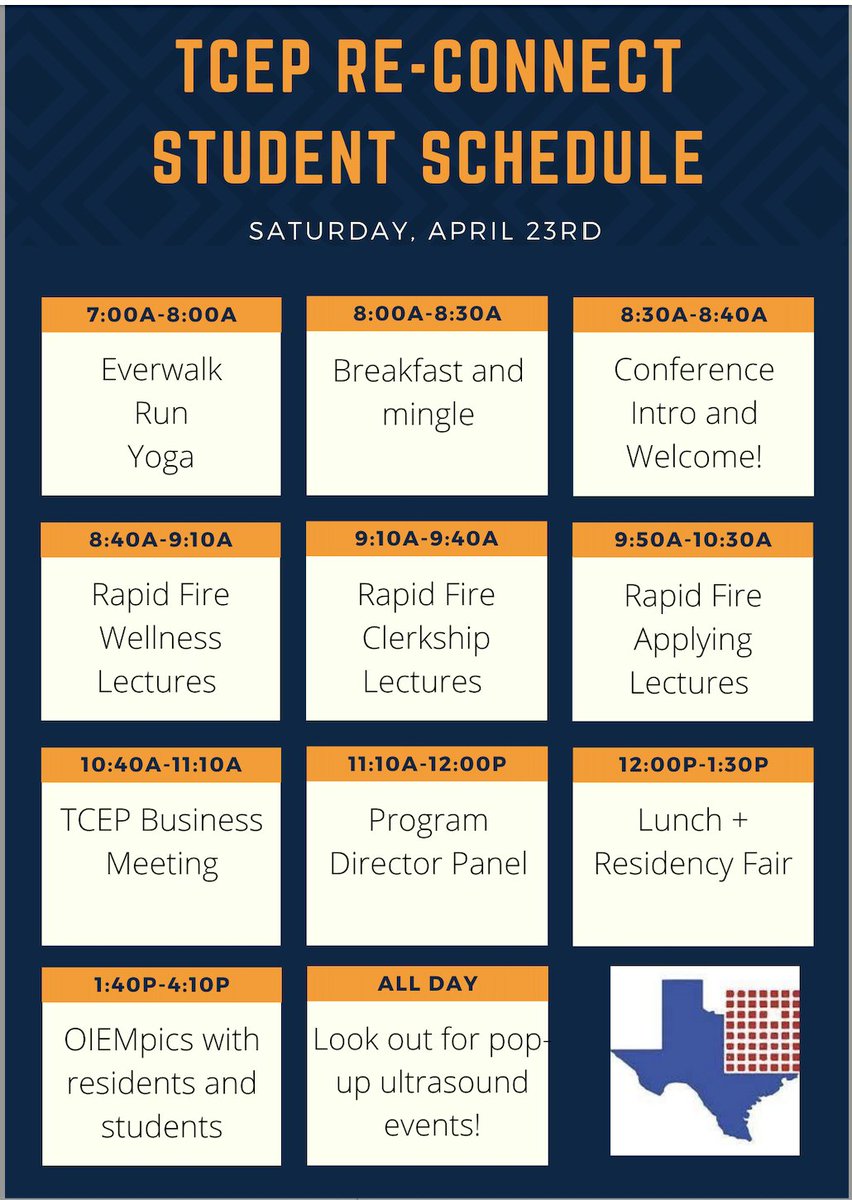 TCEP RE-CONNECT STUDENT SCHEDULE

SATURDAY, APRIL 23RD

7:00A-8:00A

Everwalk Run Yoga

8:00A-8:30A

Breakfast and mingle

8:30A-8:40A

Conference Intro and Welcome!

8:40A-9:10A

Rapid Fire Wellness Lectures

9:10A-9:40A

Rapid Fire Clerkship Lectures

9:50A-10:30A

Rapid Fire Applying Lectures

10:40A-11:10A

TCEP Business Meeting

11:10A-12:00P

Program Director Panel

12:00P-1:30P

Lunch + Residency Fair

1:40P-4:10P

OIEMpics with residents and students

ALL DAY

Look out for pop-up ultrasound events!